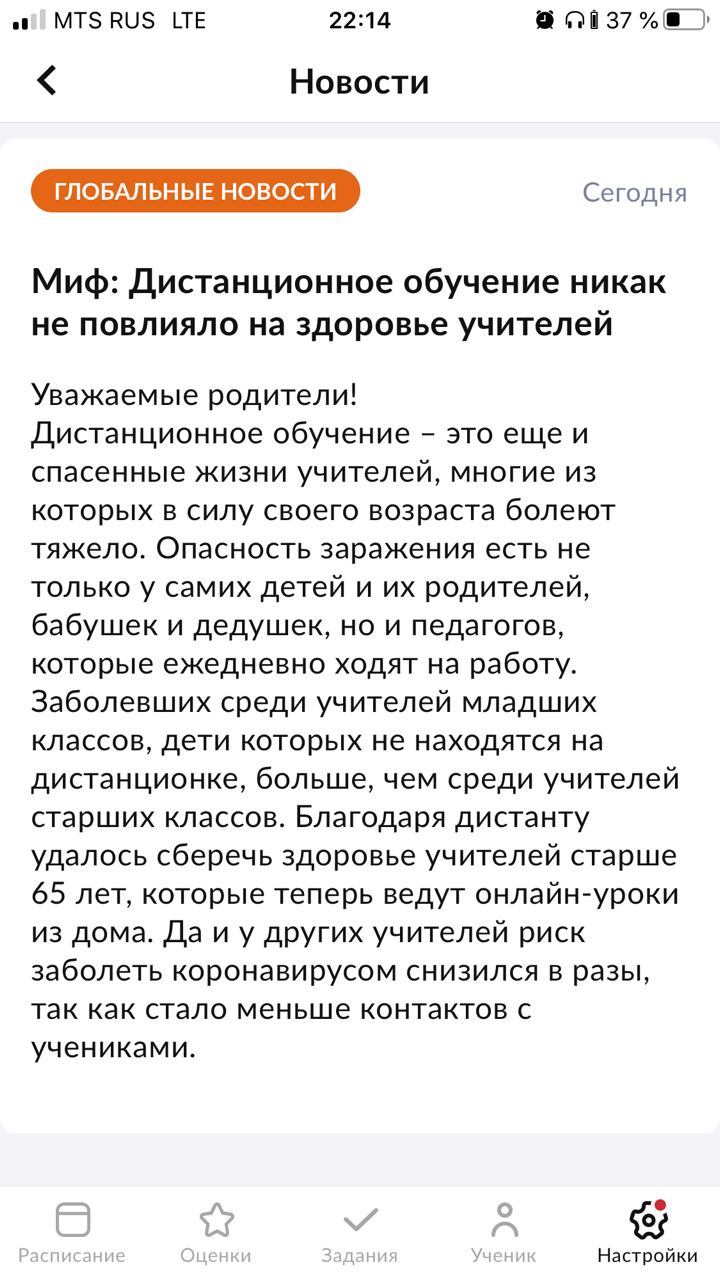 MTS RUS LTE 22:14 37 %

Новости

ГЛОБАЛЬНЫЕ НОВОСТИ

Сегодня

Миф: Дистанционное обучение никак не повлияло на здоровье учителей

Уважаемые родители!
Дистанционное обучение – это еще и спасенные жизни учителей, многие из которых в силу своего возраста болеют тяжело. Опасность заражения есть не только у самих детей и их родителей, бабушек и дедушек, но и педагогов, которые ежедневно ходят на работу. Заболевших среди учителей младших классов, дети которых не находятся на дистанционке, больше, чем среди учителей старших классов. Благодаря дистанту удалось сберечь здоровье учителей старше 65 лет, которые теперь ведут онлайн-уроки из дома. Да и у других учителей риск заболеть коронавирусом снизился в разы, так как стало меньше контактов с учениками.

Расписание Оценки Задания Ученик Настройки